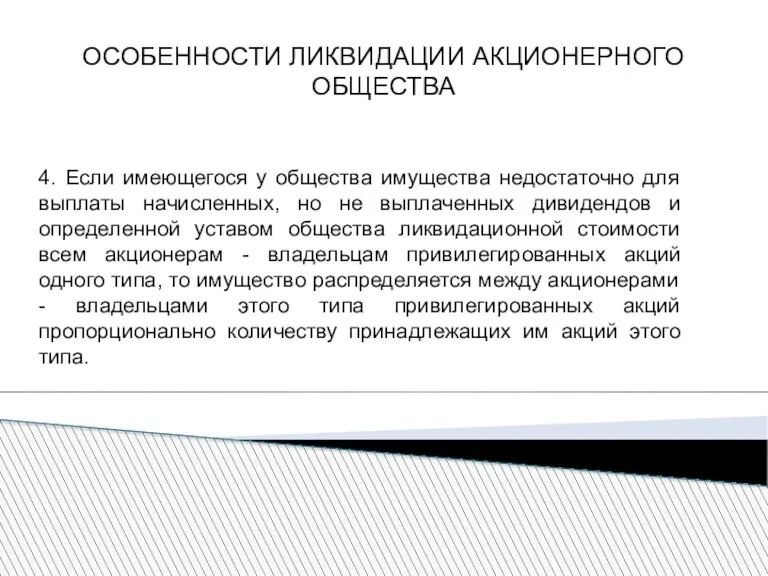 ОСОБЕННОСТИ ЛИКВИДАЦИИ АКЦИОНЕРНОГО ОБЩЕСТВА

4. Если имеющегося у общества имущества недостаточно для выплаты начисленных, но не выплаченных дивидендов и определенной уставом общества ликвидационной стоимости всем акционерам - владельцам привилегированных акций одного типа, то имущество распределяется между акционерами - владельцами этого типа привилегированных акций пропорционально количеству принадлежащих им акций этого типа.